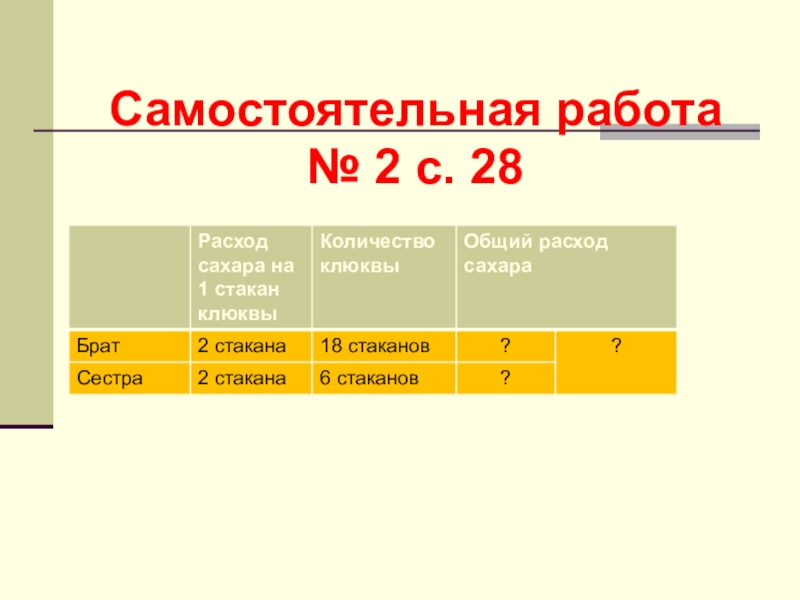 Самостоятельная работа № 2 с. 28

| | Расход сахара на 1 стакан клюквы | Количество клюквы | Общий расход сахара | |
|---|---|---|---|---|
| Брат | 2 стакана | 18 стаканов | ? | ? |
| Сестра | 2 стакана | 6 стаканов | ? | |